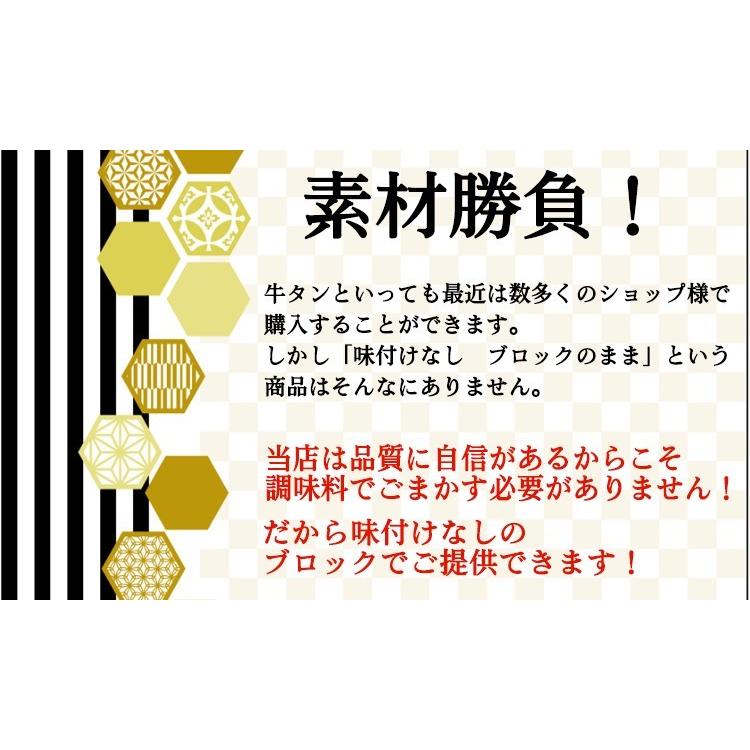 素材勝負！

牛タンといっても最近は数多くのショップ様で購入することができます。
しかし「味付けなし　ブロックのまま」という商品はそんなにありません。

当店は品質に自信があるからこそ調味料でごまかす必要がありません！

だから味付けなしのブロックでご提供できます！